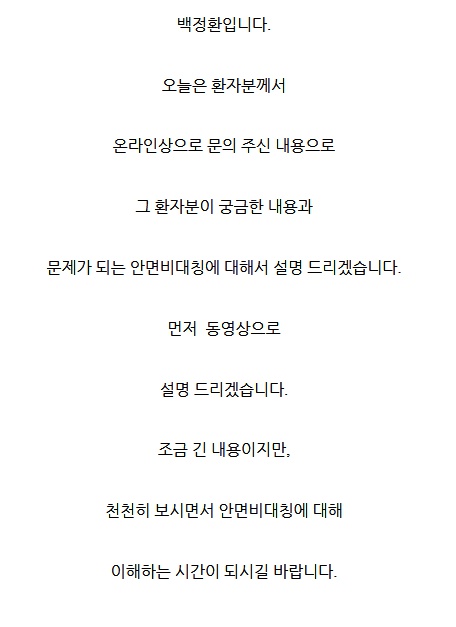 백정환입니다.

오늘은 환자분께서

온라인상으로 문의 주신 내용으로

그 환자분이 궁금한 내용과

문제가 되는 안면비대칭에 대해서 설명 드리겠습니다.

먼저 동영상으로

설명 드리겠습니다.

조금 긴 내용이지만,

천천히 보시면서 안면비대칭에 대해

이해하는 시간이 되시길 바랍니다.